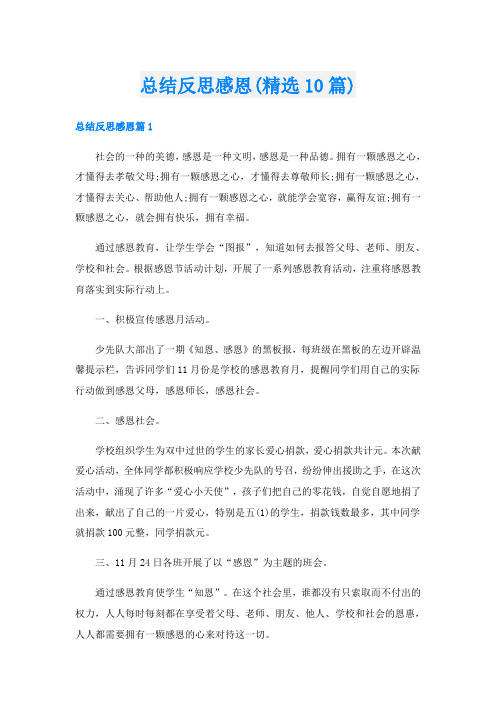 总结反思感恩(精选10篇)

总结反思感恩篇1

社会的一种的美德，感恩是一种文明，感恩是一种品德。拥有一颗感恩之心，才懂得去孝敬父母;拥有一颗感恩之心，才懂得去尊敬师长;拥有一颗感恩之心，才懂得去关心、帮助他人;拥有一颗感恩之心，就能学会宽容，赢得友谊;拥有一颗感恩之心，就会拥有快乐，拥有幸福。

通过感恩教育，让学生学会“图报”，知道如何去报答父母、老师、朋友、学校和社会。根据感恩节活动计划，开展了一系列感恩教育活动，注重将感恩教育落实到实际行动上。

一、积极宣传感恩月活动。

少先队大部出了一期《知恩、感恩》的黑板报，每班级在黑板的左边开辟温馨提示栏，告诉同学们11月份是学校的感恩教育月，提醒同学们用自己的实际行动做到感恩父母，感恩师长，感恩社会。

二、感恩社会。

学校组织学生为双中过世的学生的家长爱心捐款，爱心捐款共计元。本次献爱心活动，全体同学都积极响应学校少先队的号召，纷纷伸出援助之手，在这次活动中，涌现了许多“爱心小天使”，孩子们把自己的零花钱，自觉自愿地捐了出来，献出了自己的一片爱心，特别是五(1)的学生，捐款钱数最多，其中同学就捐款100元整，同学捐款元。

三、11月24日各班开展了以“感恩”为主题的班会。

通过感恩教育使学生“知恩”。在这个社会里，谁都没有只索取而不付出的权力，人人每时每刻都在享受着父母、老师、朋友、他人、学校和社会的恩惠，人人都需要拥有一颗感恩的心来对待这一切。